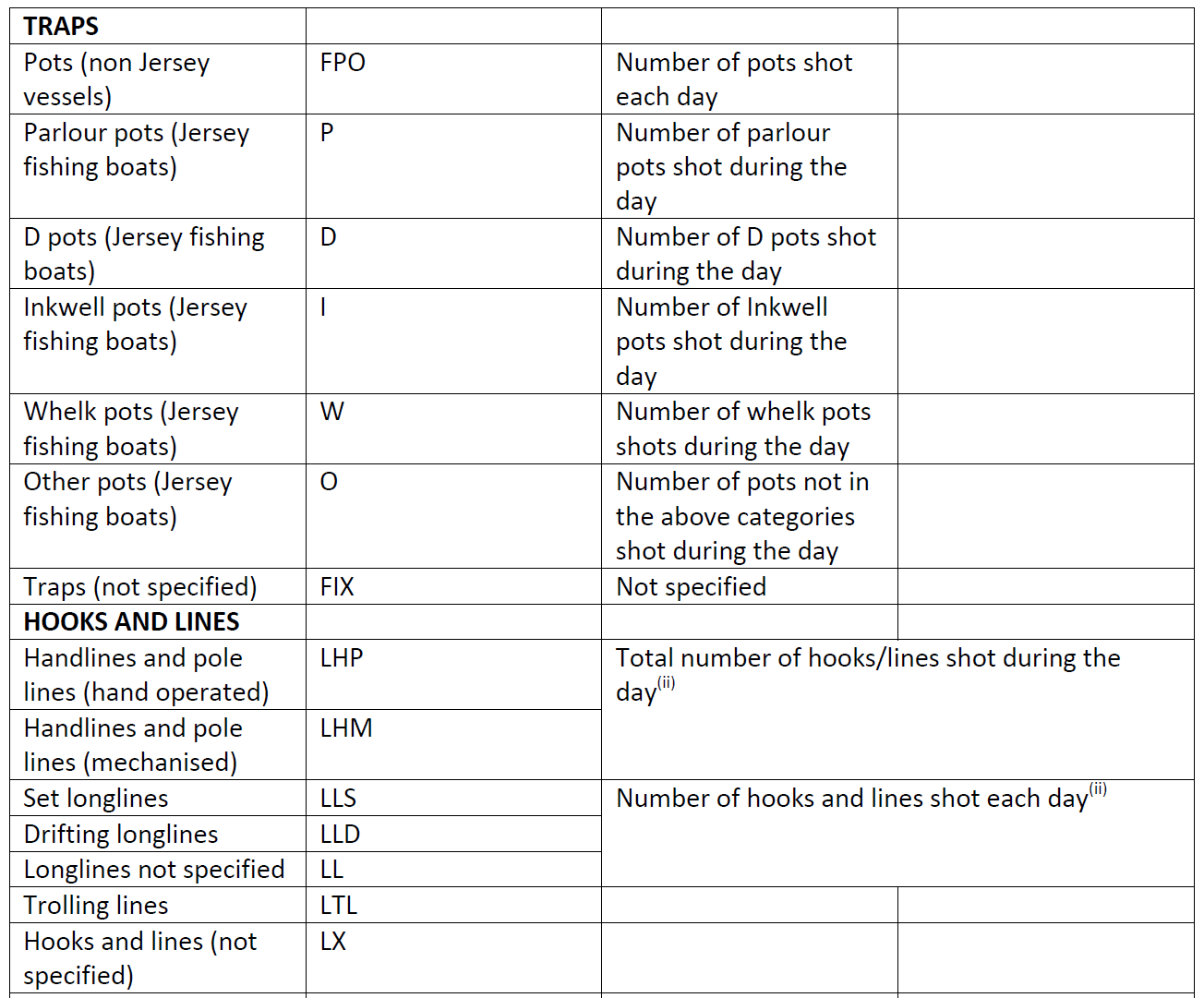 | TRAPS | | | |
|---|---|---|---|
| Pots (non Jersey vessels) | FPO | Number of pots shot each day | |
| Parlour pots (Jersey fishing boats) | P | Number of parlour pots shot during the day | |
| D pots (Jersey fishing boats) | D | Number of D pots shot during the day | |
| Inkwell pots (Jersey fishing boats) | I | Number of Inkwell pots shot during the day | |
| Whelk pots (Jersey fishing boats) | W | Number of whelk pots shots during the day | |
| Other pots (Jersey fishing boats) | O | Number of pots not in the above categories shot during the day | |
| Traps (not specified) | FIX | Not specified | |
| HOOKS AND LINES | | | |
| Handlines and pole lines (hand operated) | LHP | Total number of hooks/lines shot during the day$^{(ii)}$ | |
| Handlines and pole lines (mechanised) | LHM | | |
| Set longlines | LLS | Number of hooks and lines shot each day$^{(ii)}$ | |
| Drifting longlines | LLD | | |
| Longlines not specified | LL | | |
| Trolling lines | LTL | | |
| Hooks and lines (not specified) | LX | | |